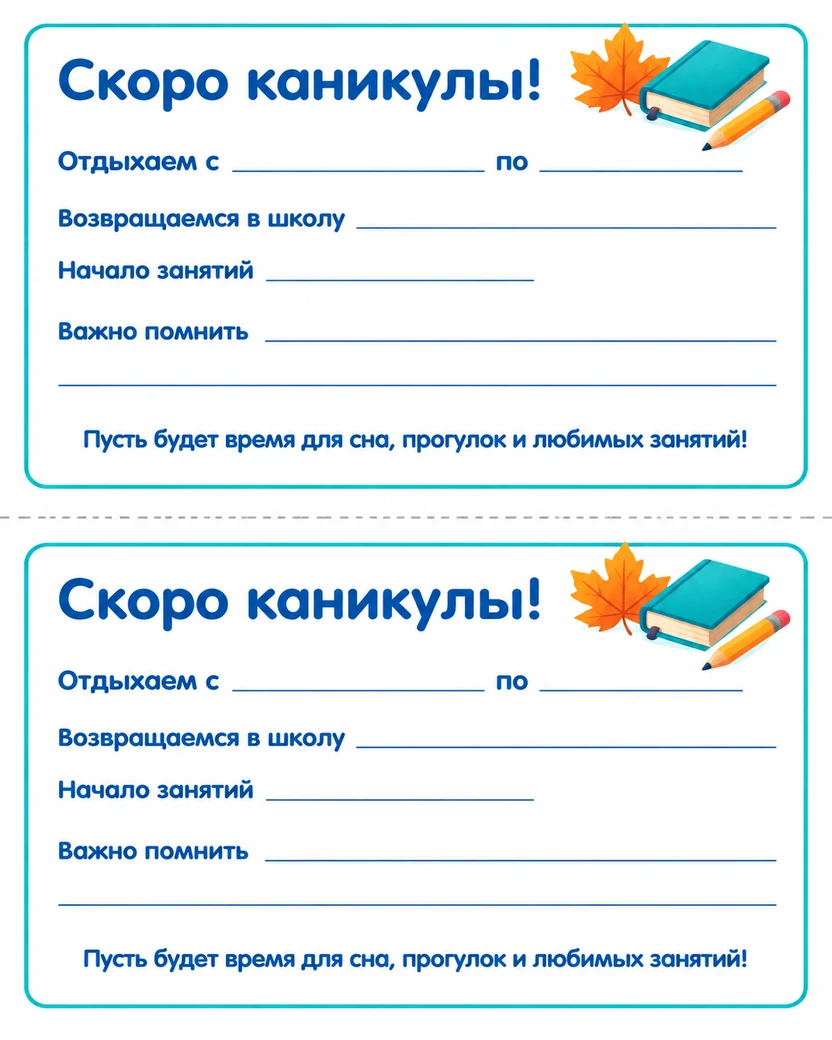 Скоро каникулы!

Отдыхаем с ____ по ____

Возвращаемся в школу ____

Начало занятий ____

Важно помнить ____

____

Пусть будет время для сна, прогулок и любимых занятий!

Скоро каникулы!

Отдыхаем с ____ по ____

Возвращаемся в школу ____

Начало занятий ____

Важно помнить ____

____

Пусть будет время для сна, прогулок и любимых занятий!